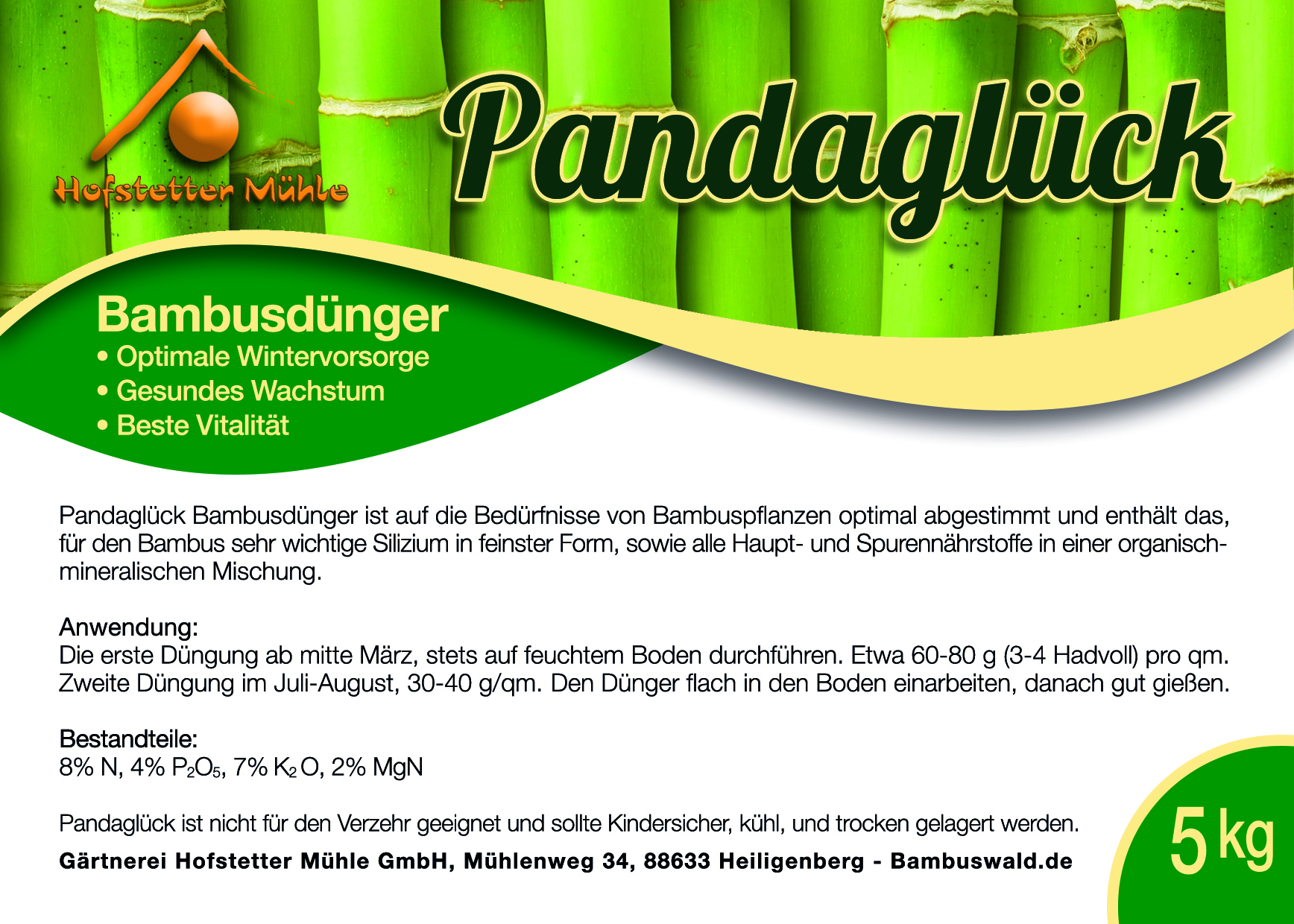 Hofstetter Mühle

Pandaglück

Bambusdünger
• Optimale Wintervorsorge
• Gesundes Wachstum
• Beste Vitalität

Pandaglück Bambusdünger ist auf die Bedürfnisse von Bambuspflanzen optimal abgestimmt und enthält das, für den Bambus sehr wichtige Silizium in feinster Form, sowie alle Haupt- und Spurennährstoffe in einer organisch-mineralischen Mischung.

Anwendung:
Die erste Düngung ab mitte März, stets auf feuchtem Boden durchführen. Etwa 60-80 g (3-4 Hadvoll) pro qm. Zweite Düngung im Juli-August, 30-40 g/qm. Den Dünger flach in den Boden einarbeiten, danach gut gießen.

Bestandteile:
8% N, 4% $P_2O_5$, 7% $K_2O$, 2% MgN

Pandaglück ist nicht für den Verzehr geeignet und sollte Kindersicher, kühl, und trocken gelagert werden.

Gärtnerei Hofstetter Mühle GmbH, Mühlenweg 34, 88633 Heiligenberg - Bambuswald.de

5 kg